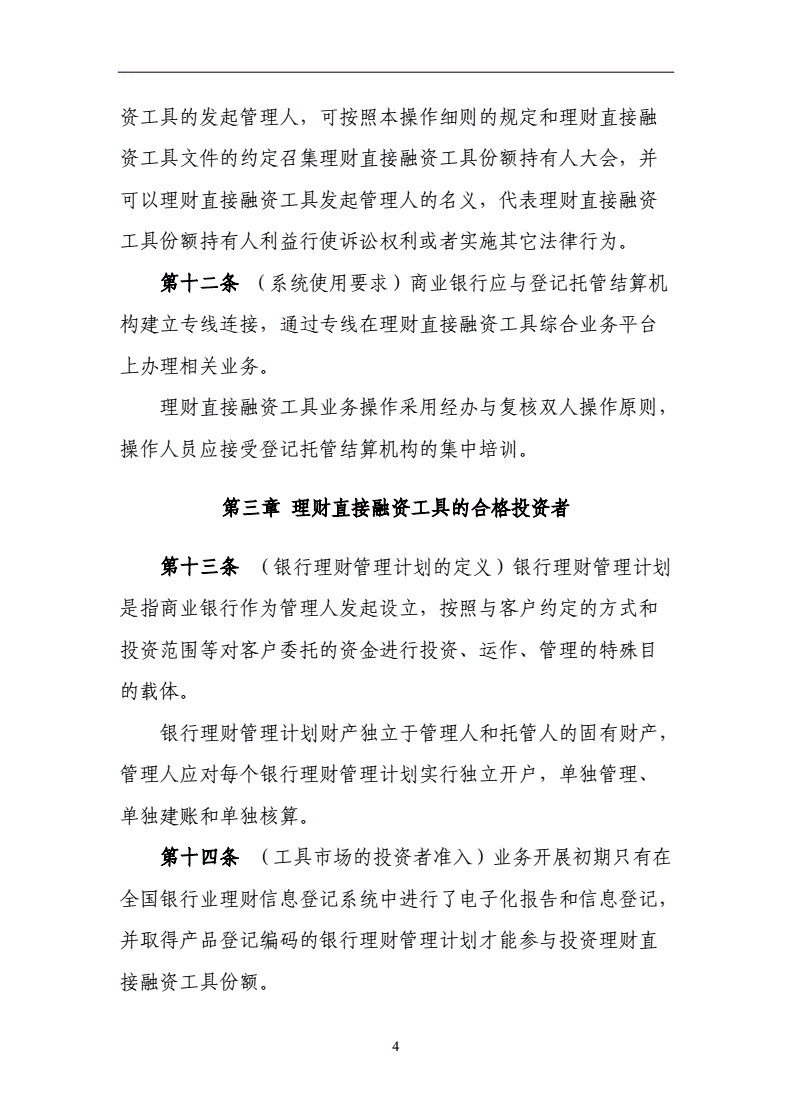 资工具的发起管理人，可按照本操作细则的规定和理财直接融资工具文件的约定召集理财直接融资工具份额持有人大会，并可以理财直接融资工具发起管理人的名义，代表理财直接融资工具份额持有人利益行使诉讼权利或者实施其它法律行为。

第十二条 （系统使用要求）商业银行应与登记托管结算机构建立专线连接，通过专线在理财直接融资工具综合业务平台上办理相关业务。

理财直接融资工具业务操作采用经办与复核双人操作原则，操作人员应接受登记托管结算机构的集中培训。

第三章 理财直接融资工具的合格投资者

第十三条 （银行理财管理计划的定义）银行理财管理计划是指商业银行作为管理人发起设立，按照与客户约定的方式和投资范围等对客户委托的资金进行投资、运作、管理的特殊目的载体。

银行理财管理计划财产独立于管理人和托管人的固有财产，管理人应对每个银行理财管理计划实行独立开户，单独管理、单独建账和单独核算。

第十四条 （工具市场的投资者准入）业务开展初期只有在全国银行业理财信息登记系统中进行了电子化报告和信息登记，并取得产品登记编码的银行理财管理计划才能参与投资理财直接融资工具份额。

4